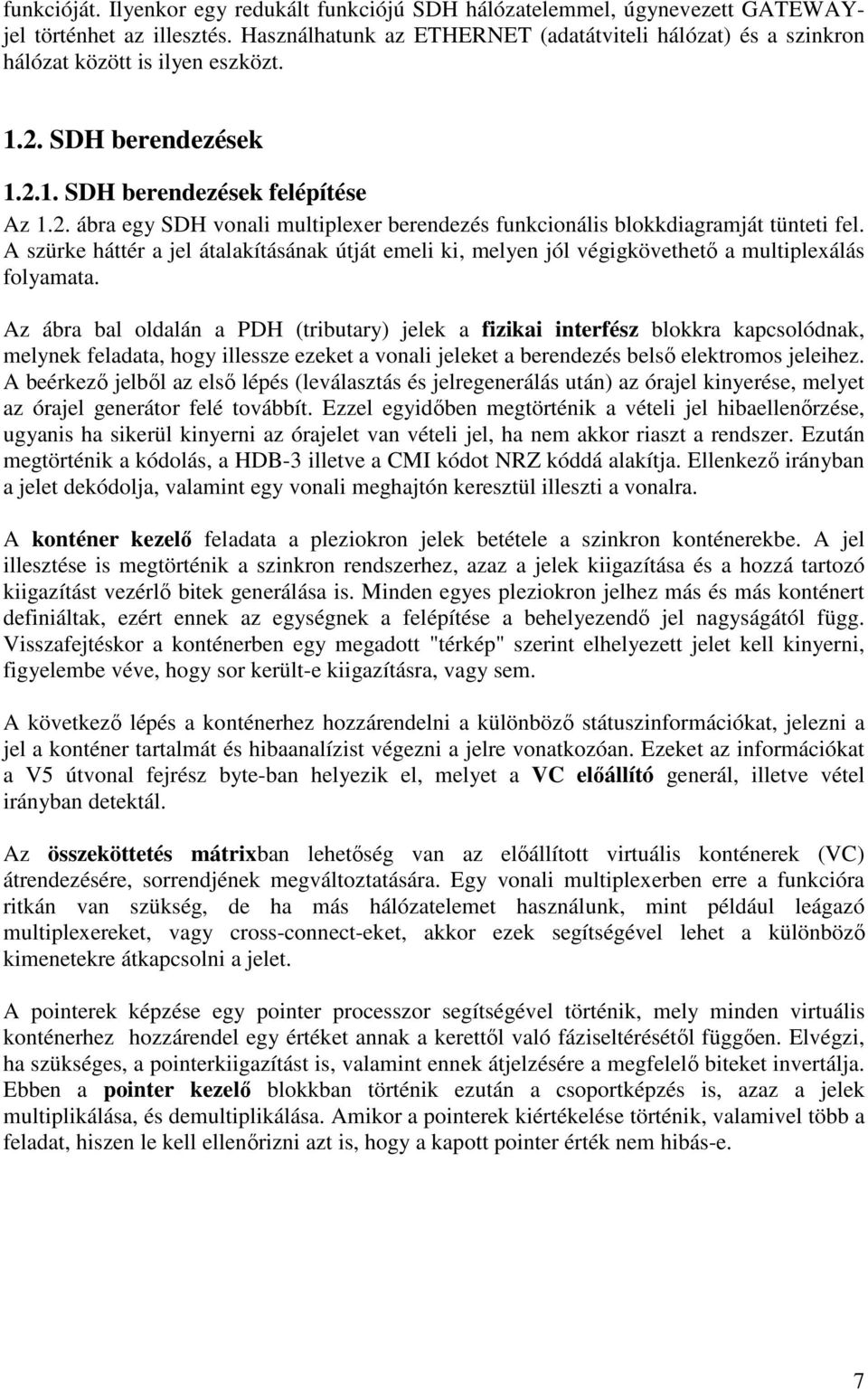 funkcióját. Ilyenkor egy redukált funkciójú SDH hálózatelemmel, úgynevezett GATEWAY-jel történhet az illesztés. Használhatunk az ETHERNET (adatátviteli hálózat) és a szinkron hálózat között is ilyen eszközt.

1.2. SDH berendezések

1.2.1. SDH berendezések felépítése

Az 1.2. ábra egy SDH vonali multiplexer berendezés funkcionális blokkdiagramját tünteti fel. A szürke háttér a jel átalakításának útját emeli ki, melyen jól végigkövethető a multiplexálás folyamata.

Az ábra bal oldalán a PDH (tributary) jelek a fizikai interfész blokkra kapcsolódnak, melynek feladata, hogy illessze ezeket a vonali jeleket a berendezés belső elektromos jeleihez. A beérkező jelből az első lépés (leválasztás és jelregenerálás után) az órajel kinyerése, melyet az órajel generátor felé továbbít. Ezzel egyidőben megtörténik a vételi jel hibaellenőrzése, ugyanis ha sikerül kinyerni az órajelet van vételi jel, ha nem akkor riaszt a rendszer. Ezután megtörténik a kódolás, a HDB-3 illetve a CMI kódot NRZ kóddá alakítja. Ellenkező irányban a jelet dekódolja, valamint egy vonali meghajtón keresztül illeszti a vonalra.

A konténer kezelő feladata a pleziokron jelek betétele a szinkron konténerekbe. A jel illesztése is megtörténik a szinkron rendszerhez, azaz a jelek kiigazítása és a hozzá tartozó kiigazítást vezérlő bitek generálása is. Minden egyes pleziokron jelhez más és más konténert definiáltak, ezért ennek az egységnek a felépítése a behelyezendő jel nagyságától függ. Visszafejtéskor a konténerben egy megadott "térkép" szerint elhelyezett jelet kell kinyerni, figyelembe véve, hogy sor került-e kiigazításra, vagy sem.

A következő lépés a konténerhez hozzárendelni a különböző státuszinformációkat, jelezni a jel a konténer tartalmát és hibaanalízist végezni a jelre vonatkozóan. Ezeket az információkat a V5 útvonal fejrész byte-ban helyezik el, melyet a VC előállító generál, illetve vétel irányban detektál.

Az összeköttetés mátrixban lehetőség van az előállított virtuális konténerek (VC) átrendezésére, sorrendjének megváltoztatására. Egy vonali multiplexerben erre a funkcióra ritkán van szükség, de ha más hálózatelemet használunk, mint például leágazó multiplexereket, vagy cross-connect-eket, akkor ezek segítségével lehet a különböző kimenetekre átkapcsolni a jelet.

A pointerek képzése egy pointer processzor segítségével történik, mely minden virtuális konténerhez hozzárendel egy értéket annak a kerettől való fáziseltérésétől függően. Elvégzi, ha szükséges, a pointerkiigazítást is, valamint ennek átjelzésére a megfelelő biteket invertálja. Ebben a pointer kezelő blokkban történik ezután a csoportképzés is, azaz a jelek multiplikálása, és demultiplikálása. Amikor a pointerek kiértékelése történik, valamivel több a feladat, hiszen le kell ellenőrizni azt is, hogy a kapott pointer érték nem hibás-e.

7